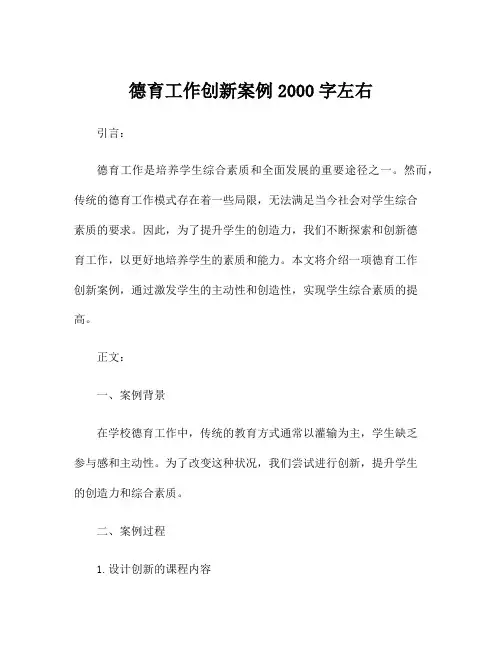 德育工作创新案例 2000 字左右

引言：

德育工作是培养学生综合素质和全面发展的重要途径之一。然而，传统的德育工作模式存在着一些局限，无法满足当今社会对学生综合素质的要求。因此，为了提升学生的创造力，我们不断探索和创新德育工作，以更好地培养学生的素质和能力。本文将介绍一项德育工作创新案例，通过激发学生的主动性和创造性，实现学生综合素质的提高。

正文：

一、案例背景

在学校德育工作中，传统的教育方式通常以灌输为主，学生缺乏参与感和主动性。为了改变这种状况，我们尝试进行创新，提升学生的创造力和综合素质。

二、案例过程

1. 设计创新的课程内容